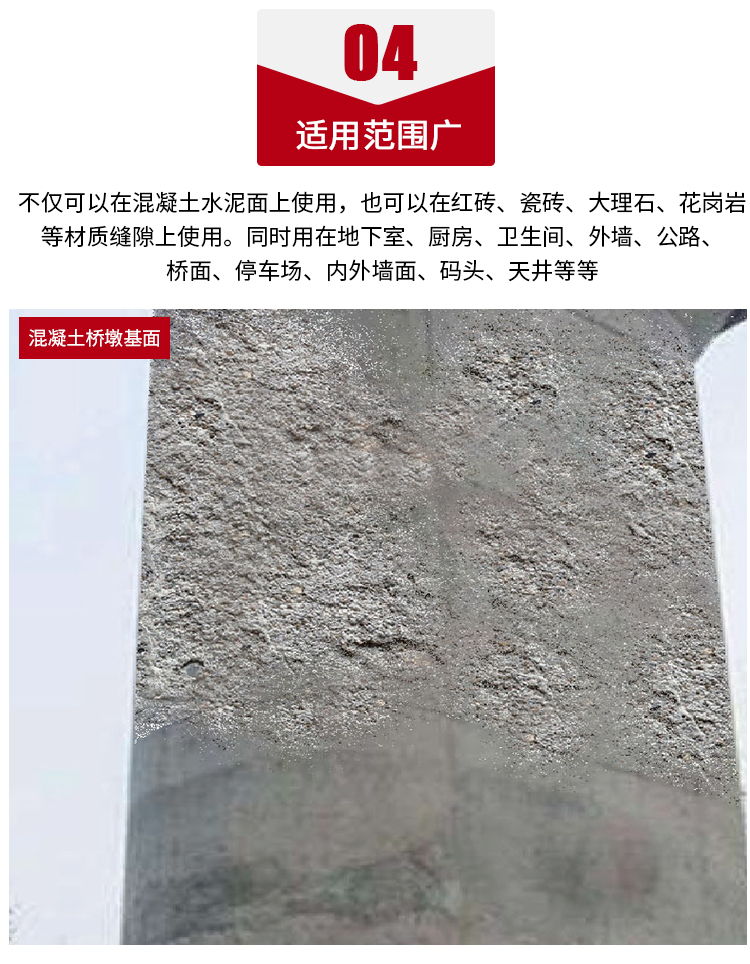 04

适用范围广

不仅可以在混凝土水泥面上使用，也可以在红砖、瓷砖、大理石、花岗岩等材质缝隙上使用。同时用在地下室、厨房、卫生间、外墙、公路、桥面、停车场、内外墙面、码头、天井等等

混凝土桥墩基面